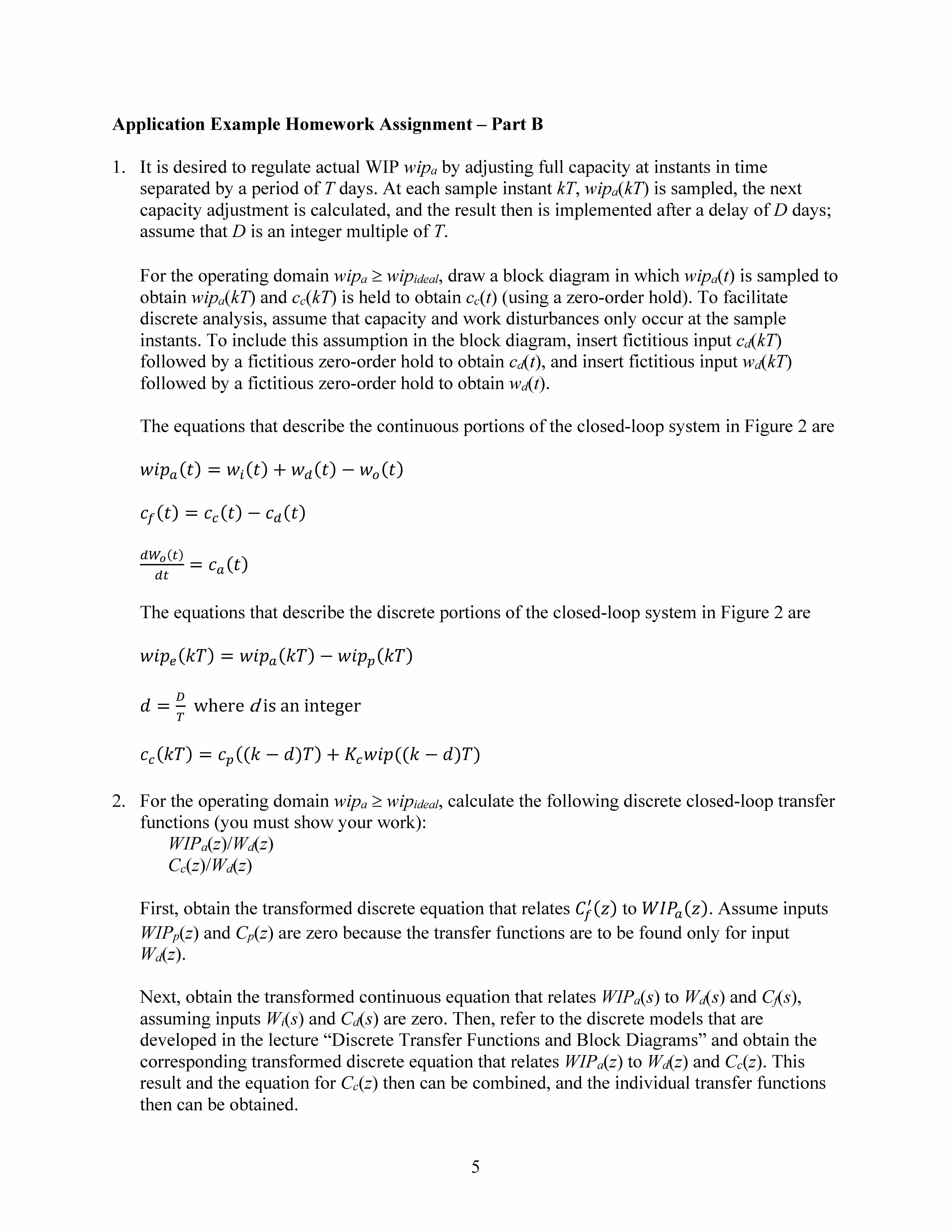 **Application Example Homework Assignment – Part B**

1. It is desired to regulate actual WIP $wip_a$ by adjusting full capacity at instants in time separated by a period of $T$ days. At each sample instant $kT$, $wip_a(kT)$ is sampled, the next capacity adjustment is calculated, and the result then is implemented after a delay of $D$ days; assume that $D$ is an integer multiple of $T$.

For the operating domain $wip_a \geq wip_{ideal}$, draw a block diagram in which $wip_a(t)$ is sampled to obtain $wip_a(kT)$ and $c_c(kT)$ is held to obtain $c_c(t)$ (using a zero-order hold). To facilitate discrete analysis, assume that capacity and work disturbances only occur at the sample instants. To include this assumption in the block diagram, insert fictitious input $c_d(kT)$ followed by a fictitious zero-order hold to obtain $c_d(t)$, and insert fictitious input $w_d(kT)$ followed by a fictitious zero-order hold to obtain $w_d(t)$.

The equations that describe the continuous portions of the closed-loop system in Figure 2 are

$wip_a(t) = w_i(t) + w_d(t) - w_o(t)$

$c_f(t) = c_c(t) - c_d(t)$

$\frac{dW_o(t)}{dt} = c_a(t)$

The equations that describe the discrete portions of the closed-loop system in Figure 2 are

$wip_e(kT) = wip_a(kT) - wip_p(kT)$

$d = \frac{D}{T}$ where $d$ is an integer

$c_c(kT) = c_p((k-d)T) + K_c wip((k-d)T)$

2. For the operating domain $wip_a \geq wip_{ideal}$, calculate the following discrete closed-loop transfer functions (you must show your work):
$WIP_a(z)/W_d(z)$
$C_c(z)/W_d(z)$

First, obtain the transformed discrete equation that relates $C_f'(z)$ to $WIP_a(z)$. Assume inputs $WIP_p(z)$ and $C_p(z)$ are zero because the transfer functions are to be found only for input $W_d(z)$.

Next, obtain the transformed continuous equation that relates $WIP_a(s)$ to $W_d(s)$ and $C_f(s)$, assuming inputs $W_i(s)$ and $C_d(s)$ are zero. Then, refer to the discrete models that are developed in the lecture “Discrete Transfer Functions and Block Diagrams” and obtain the corresponding transformed discrete equation that relates $WIP_a(z)$ to $W_d(z)$ and $C_c(z)$. This result and the equation for $C_c(z)$ then can be combined, and the individual transfer functions then can be obtained.

5